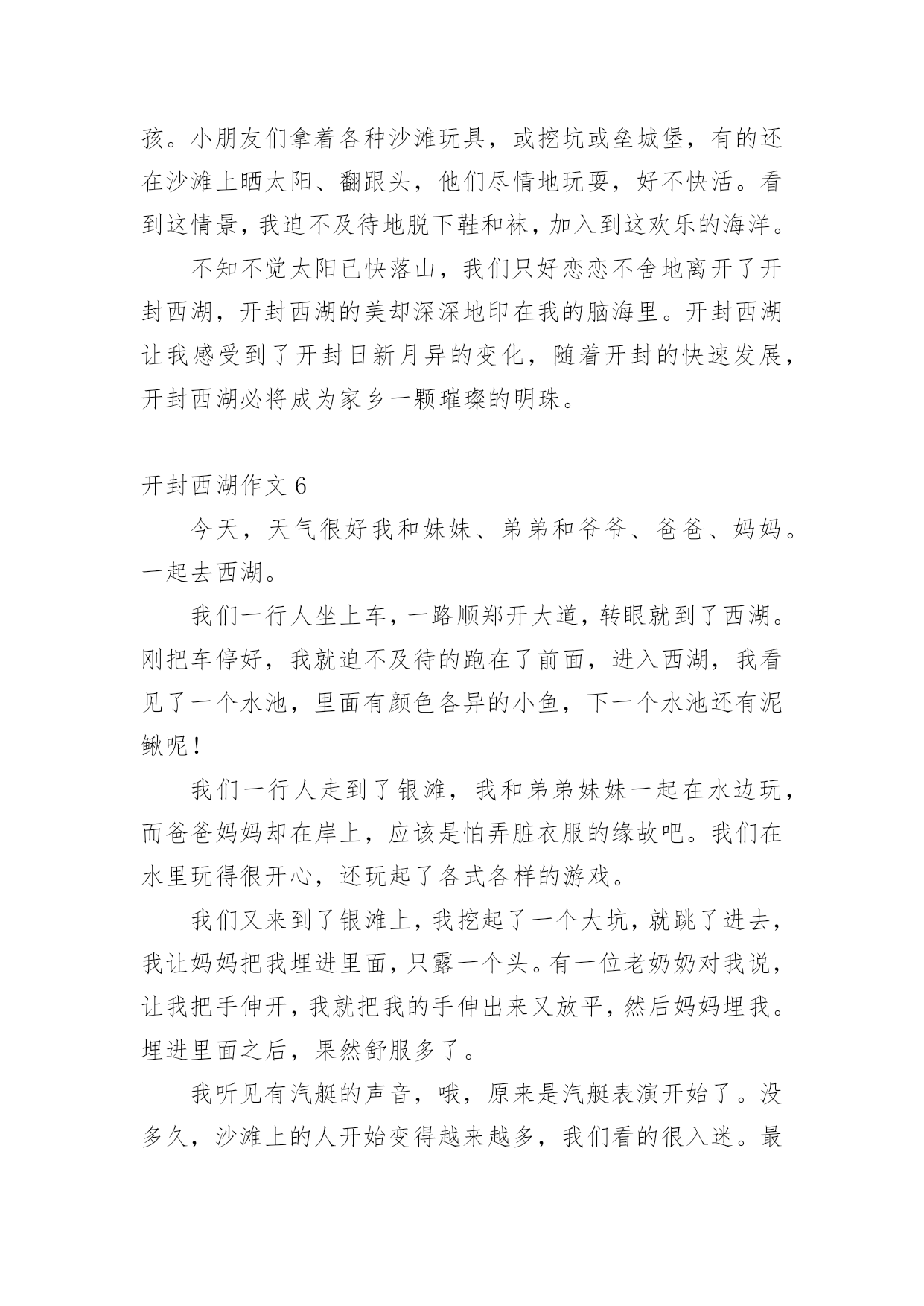 孩。小朋友们拿着各种沙滩玩具，或挖坑或垒城堡，有的还在沙滩上晒太阳、翻跟头，他们尽情地玩耍，好不快活。看到这情景，我迫不及待地脱下鞋和袜，加入到这欢乐的海洋。

不知不觉太阳已快落山，我们只好恋恋不舍地离开了开封西湖，开封西湖的美却深深地印在我的脑海里。开封西湖让我感受到了开封日新月异的变化，随着开封的快速发展，开封西湖必将成为家乡一颗璀璨的明珠。

开封西湖作文 6

今天，天气很好我和妹妹、弟弟和爷爷、爸爸、妈妈。一起去西湖。

我们一行人坐上车，一路顺郑开大道，转眼就到了西湖。刚把车停好，我就迫不及待的跑在了前面，进入西湖，我看见了一个水池，里面有颜色各异的小鱼，下一个水池还有泥鳅呢！

我们一行人走到了银滩，我和弟弟妹妹一起在水边玩，而爸爸妈妈却在岸上，应该是怕弄脏衣服的缘故吧。我们在水里玩得很开心，还玩起了各式各样的游戏。

我们又来到了银滩上，我挖起了一个大坑，就跳了进去，我让妈妈把我埋进里面，只露一个头。有一位老奶奶对我说，让我把手伸开，我就把我的手伸出来又放平，然后妈妈埋我。埋进里面之后，果然舒服多了。

我听见有汽艇的声音，哦，原来是汽艇表演开始了。没多久，沙滩上的人开始变得越来越多，我们看的很入迷。最